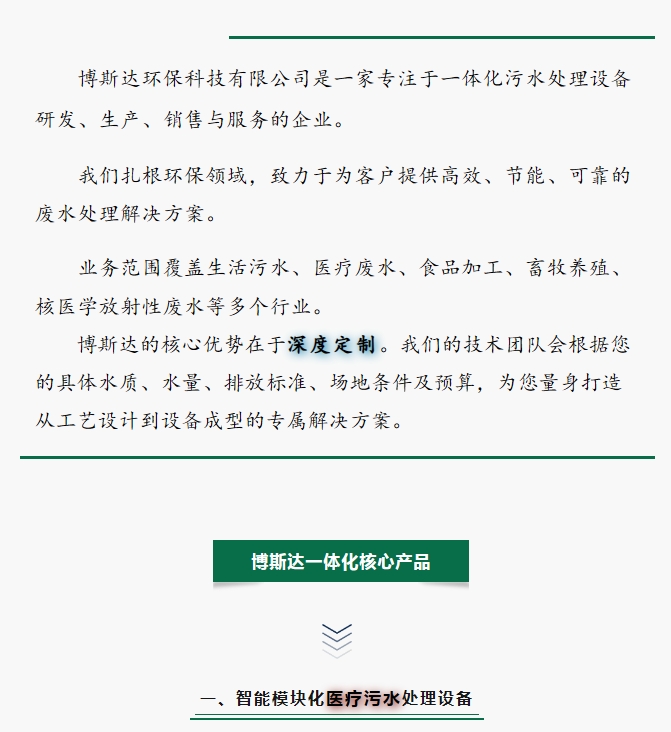 博斯达环保科技有限公司是一家专注于一体化污水处理设备研发、生产、销售与服务的企业。

我们扎根环保领域，致力于为客户提供高效、节能、可靠的废水处理解决方案。

业务范围覆盖生活污水、医疗废水、食品加工、畜牧养殖、核医学放射性废水等多个行业。

博斯达的核心优势在于深度定制。我们的技术团队会根据您的具体水质、水量、排放标准、场地条件及预算，为您量身打造从工艺设计到设备成型的专属解决方案。

博斯达一体化核心产品

一、智能模块化医疗污水处理设备